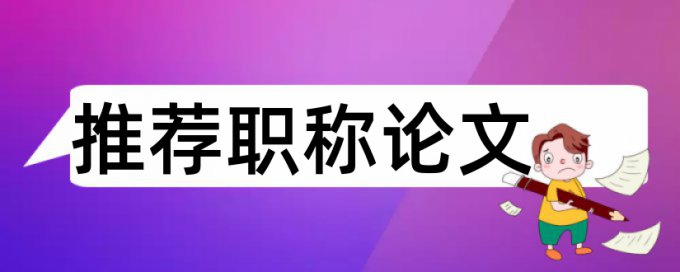 推荐职称论文